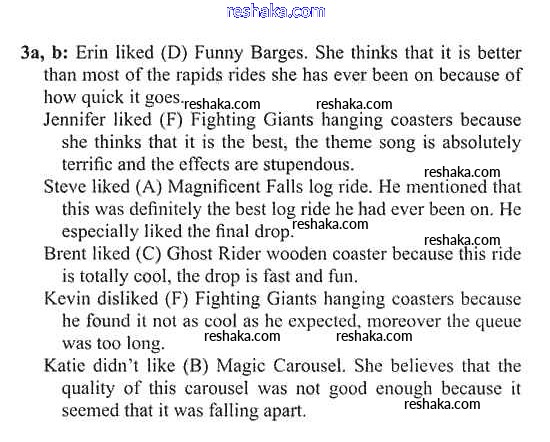 3a, b: Erin liked (D) Funny Barges. She thinks that it is better than most of the rapids rides she has ever been on because of how quick it goes.

Jennifer liked (F) Fighting Giants hanging coasters because she thinks that it is the best, the theme song is absolutely terrific and the effects are stupendous.

Steve liked (A) Magnificent Falls log ride. He mentioned that this was definitely the best log ride he had ever been on. He especially liked the final drop.

Brent liked (C) Ghost Rider wooden coaster because this ride is totally cool, the drop is fast and fun.

Kevin disliked (F) Fighting Giants hanging coasters because he found it not as cool as he expected, moreover the queue was too long.

Katie didn't like (B) Magic Carousel. She believes that the quality of this carousel was not good enough because it seemed that it was falling apart.

reshaka.com